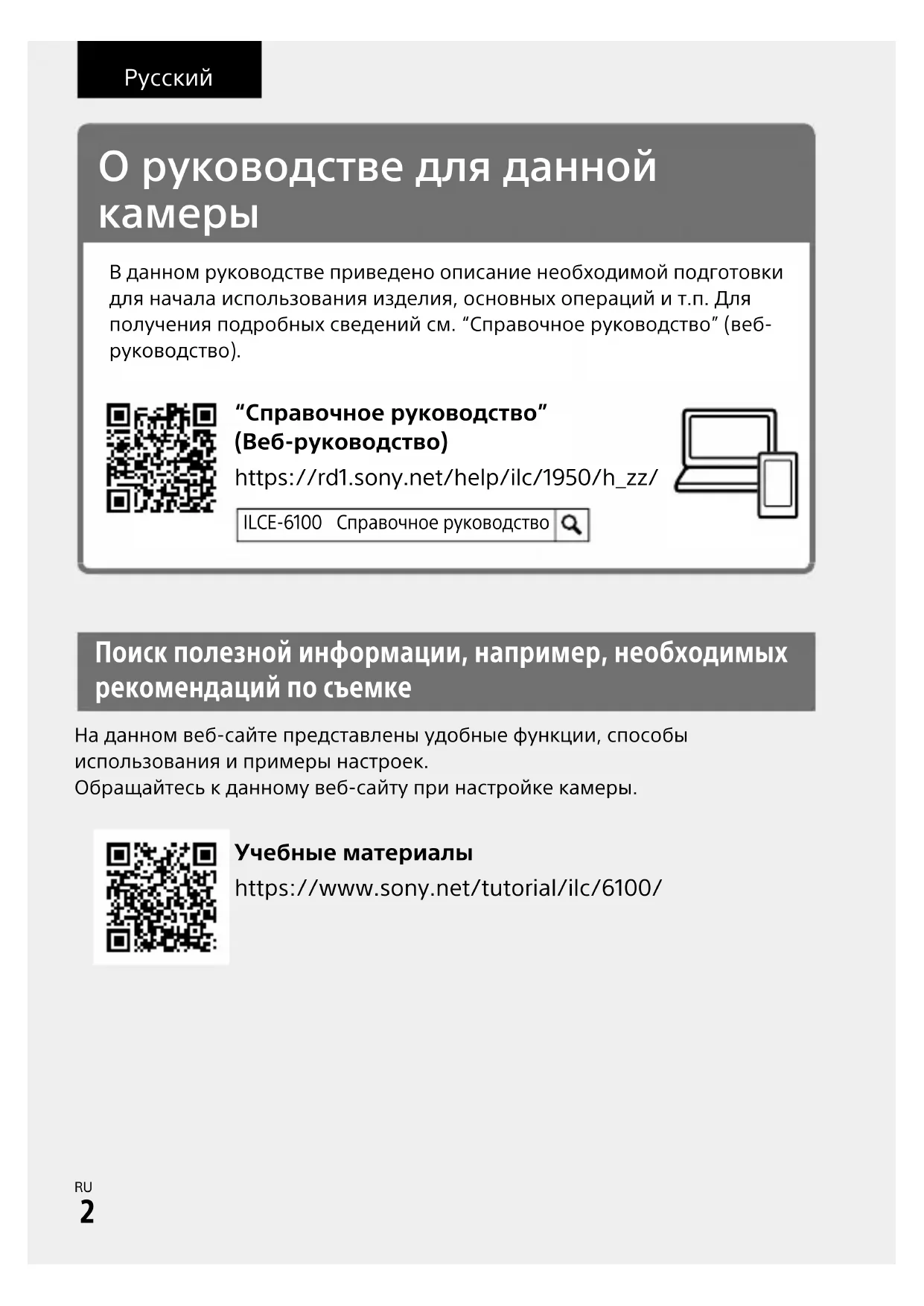 Русский

О руководстве для данной камеры

В данном руководстве приведено описание необходимой подготовки для начала использования изделия, основных операций и т.п. Для получения подробных сведений см. “Справочное руководство” (веб-руководство).

“Справочное руководство” (Веб-руководство)

https://rd1.sony.net/help/ilc/1950/h_zz/

ILCE-6100 Справочное руководство

Поиск полезной информации, например, необходимых рекомендаций по съемке

На данном веб-сайте представлены удобные функции, способы использования и примеры настроек.
Обращайтесь к данному веб-сайту при настройке камеры.

Учебные материалы

https://www.sony.net/tutorial/ilc/6100/

RU
2